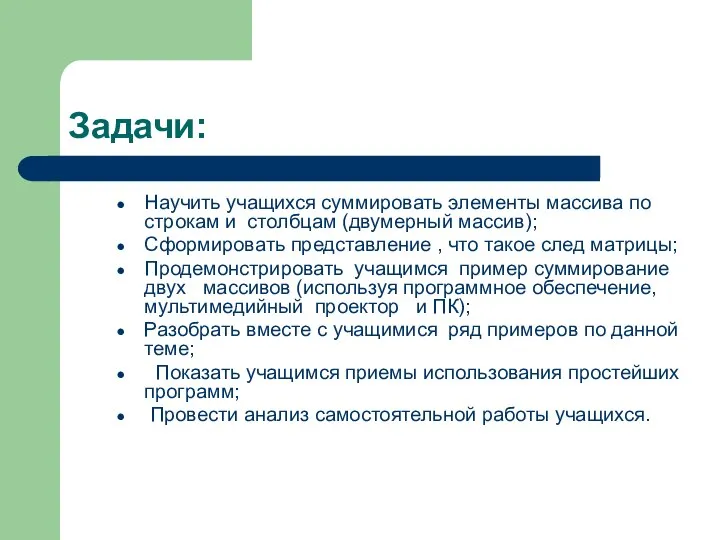 Задачи:

- Научить учащихся суммировать элементы массива по строкам и столбцам (двумерный массив);
- Сформировать представление , что такое след матрицы;
- Продемонстрировать учащимся пример суммирование двух массивов (используя программное обеспечение, мультимедийный проектор и ПК);
- Разобрать вместе с учащимися ряд примеров по данной теме;
- Показать учащимся приемы использования простейших программ;
- Провести анализ самостоятельной работы учащихся.